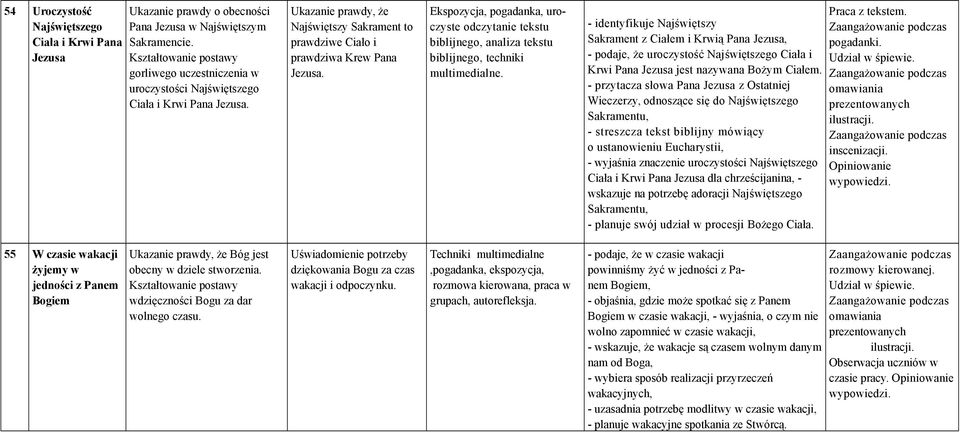 | 54 | Uroczystość Najświętszego Ciała i Krwi Pana Jezusa | Ukazanie prawdy o obecności Pana Jezusa w Najświętszym Sakramencie. Kształtowanie postawy gorliwego uczestniczenia w uroczystości Najświętszego Ciała i Krwi Pana Jezusa. | Ukazanie prawdy, że Najświętszy Sakrament to prawdziwe Ciało i prawdziwa Krew Pana Jezusa. | Ekspozycja, pogadanka, uroczyste odczytanie tekstu biblijnego, analiza tekstu biblijnego, techniki multimedialne. | - identyfikuje Najświętszy Sakrament z Ciałem i Krwią Pana Jezusa, - podaje, że uroczystość Najświętszego Ciała i Krwi Pana Jezusa jest nazywana Bożym Ciałem. - przytacza słowa Pana Jezusa z Ostatniej Wieczerzy, odnoszące się do Najświętszego Sakramentu, - streszcza tekst biblijny mówiący o ustanowieniu Eucharystii, - wyjaśnia znaczenie uroczystości Najświętszego Ciała i Krwi Pana Jezusa dla chrześcijanina, - wskazuje na potrzebę adoracji Najświętszego Sakramentu, - planuje swój udział w procesji Bożego Ciała. | Praca z tekstem. Zaangażowanie podczas pogadanki. Udział w śpiewie. Zaangażowanie podczas omawiania prezentowanych ilustracji. Zaangażowanie podczas inscenizacji. Opiniowanie wypowiedzi. |
|---|---|---|---|---|---|---|
| 55 | W czasie wakacji żyjemy w jedności z Panem Bogiem | Ukazanie prawdy, że Bóg jest obecny w dziele stworzenia. Kształtowanie postawy wdzięczności Bogu za dar wolnego czasu. | Uświadomienie potrzeby dziękowania Bogu za czas wakacji i odpoczynku. | Techniki multimedialne ,pogadanka, ekspozycja, rozmowa kierowana, praca w grupach, autorefleksja. | - podaje, że w czasie wakacji powinniśmy żyć w jedności z Panem Bogiem, - objaśnia, gdzie może spotkać się z Panem Bogiem w czasie wakacji, - wyjaśnia, o czym nie wolno zapomnieć w czasie wakacji, - wskazuje, że wakacje są czasem wolnym danym nam od Boga, - wybiera sposób realizacji przyrzeczeń wakacyjnych, - uzasadnia potrzebę modlitwy w czasie wakacji, - planuje wakacyjne spotkania ze Stwórcą. | Zaangażowanie podczas rozmowy kierowanej. Udział w śpiewie. Zaangażowanie podczas omawiania prezentowanych ilustracji. Obserwacja uczniów w czasie pracy. Opiniowanie wypowiedzi. |